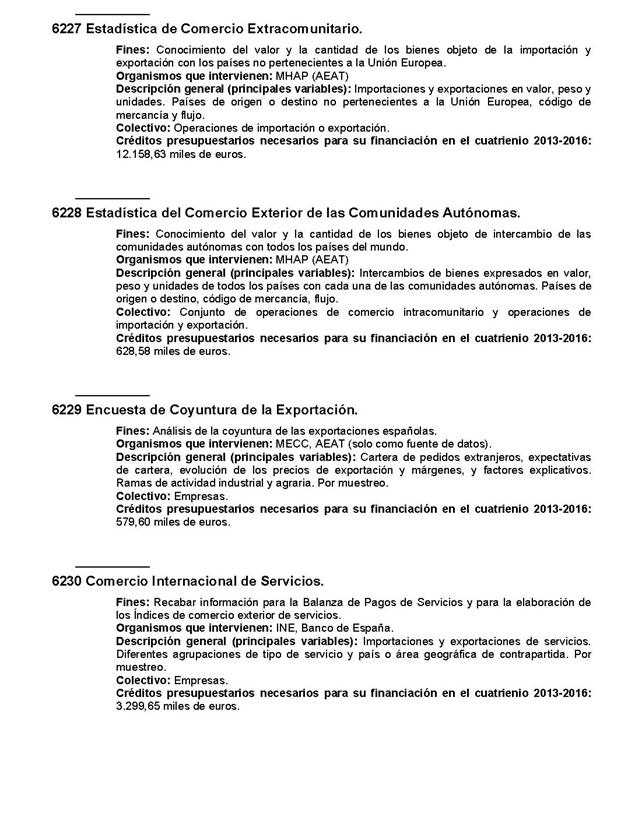 6227 Estadística de Comercio Extracomunitario.

Fines: Conocimiento del valor y la cantidad de los bienes objeto de la importación y exportación con los países no pertenecientes a la Unión Europea.
Organismos que intervienen: MHAP (AEAT)
Descripción general (principales variables): Importaciones y exportaciones en valor, peso y unidades. Países de origen o destino no pertenecientes a la Unión Europea, código de mercancía y flujo.
Colectivo: Operaciones de importación o exportación.
Créditos presupuestarios necesarios para su financiación en el cuatrienio 2013-2016: 12.158,63 miles de euros.

6228 Estadística del Comercio Exterior de las Comunidades Autónomas.

Fines: Conocimiento del valor y la cantidad de los bienes objeto de intercambio de las comunidades autónomas con todos los países del mundo.
Organismos que intervienen: MHAP (AEAT)
Descripción general (principales variables): Intercambios de bienes expresados en valor, peso y unidades de todos los países con cada una de las comunidades autónomas. Países de origen o destino, código de mercancía, flujo.
Colectivo: Conjunto de operaciones de comercio intracomunitario y operaciones de importación y exportación.
Créditos presupuestarios necesarios para su financiación en el cuatrienio 2013-2016: 628,58 miles de euros.

6229 Encuesta de Coyuntura de la Exportación.

Fines: Análisis de la coyuntura de las exportaciones españolas.
Organismos que intervienen: MECC, AEAT (solo como fuente de datos).
Descripción general (principales variables): Cartera de pedidos extranjeros, expectativas de cartera, evolución de los precios de exportación y márgenes, y factores explicativos. Ramas de actividad industrial y agraria. Por muestreo.
Colectivo: Empresas.
Créditos presupuestarios necesarios para su financiación en el cuatrienio 2013-2016: 579,60 miles de euros.

6230 Comercio Internacional de Servicios.

Fines: Recabar información para la Balanza de Pagos de Servicios y para la elaboración de los Índices de comercio exterior de servicios.
Organismos que intervienen: INE, Banco de España.
Descripción general (principales variables): Importaciones y exportaciones de servicios. Diferentes agrupaciones de tipo de servicio y país o área geográfica de contrapartida. Por muestreo.
Colectivo: Empresas.
Créditos presupuestarios necesarios para su financiación en el cuatrienio 2013-2016: 3.299,65 miles de euros.